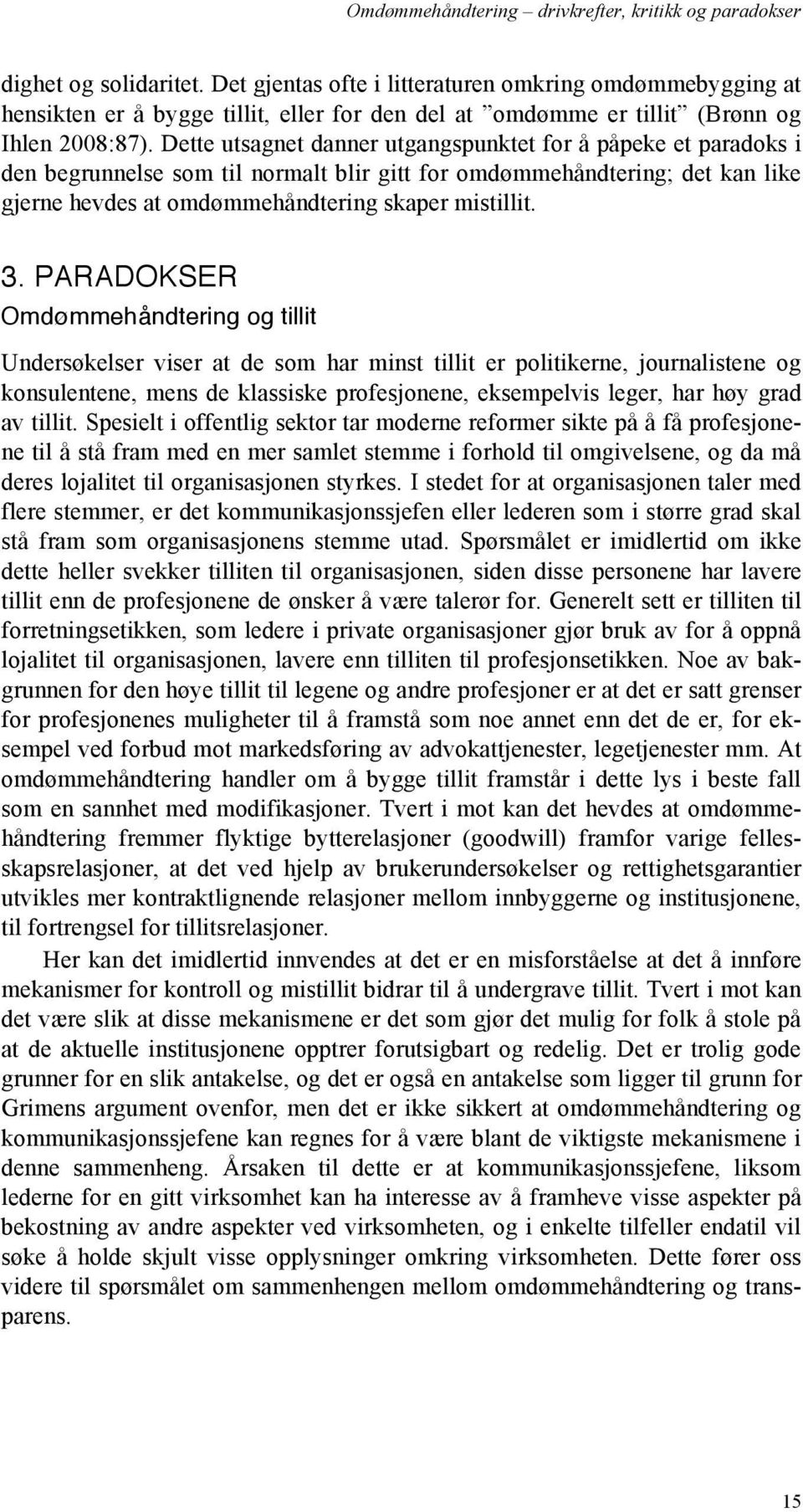 Omdømmehåndtering – drivkrefter, kritikk og paradokser

dighet og solidaritet. Det gjentas ofte i litteraturen omkring omdømmebygging at hensikten er å bygge tillit, eller for den del at ”omdømme er tillit” (Brønn og Ihlen 2008:87). Dette utsagnet danner utgangspunktet for å påpeke et paradoks i den begrunnelse som til normalt blir gitt for omdømmehåndtering; det kan like gjerne hevdes at omdømmehåndtering skaper mistillit.

3. PARADOKSER

Omdømmehåndtering og tillit

Undersøkelser viser at de som har minst tillit er politikerne, journalistene og konsulentene, mens de klassiske profesjonene, eksempelvis leger, har høy grad av tillit. Spesielt i offentlig sektor tar moderne reformer sikte på å få profesjonene til å stå fram med en mer samlet stemme i forhold til omgivelsene, og da må deres lojalitet til organisasjonen styrkes. I stedet for at organisasjonen taler med flere stemmer, er det kommunikasjonssjefen eller lederen som i større grad skal stå fram som organisasjonens stemme utad. Spørsmålet er imidlertid om ikke dette heller svekker tilliten til organisasjonen, siden disse personene har lavere tillit enn de profesjonene de ønsker å være talerør for. Generelt sett er tilliten til forretningsetikken, som ledere i private organisasjoner gjør bruk av for å oppnå lojalitet til organisasjonen, lavere enn tilliten til profesjonsetikken. Noe av bakgrunnen for den høye tillit til legene og andre profesjoner er at det er satt grenser for profesjonenes muligheter til å framstå som noe annet enn det de er, for eksempel ved forbud mot markedsføring av advokattjenester, legetjenester mm. At omdømmehåndtering handler om å bygge tillit framstår i dette lys i beste fall som en sannhet med modifikasjoner. Tvert i mot kan det hevdes at omdømmehåndtering fremmer flyktige bytterelasjoner (goodwill) framfor varige fellesskapsrelasjoner, at det ved hjelp av brukerundersøkelser og rettighetsgarantier utvikles mer kontraktlignende relasjoner mellom innbyggerne og institusjonene, til fortrengsel for tillitsrelasjoner.

Her kan det imidlertid innvendes at det er en misforståelse at det å innføre mekanismer for kontroll og mistillit bidrar til å undergrave tillit. Tvert i mot kan det være slik at disse mekanismene er det som gjør det mulig for folk å stole på at de aktuelle institusjonene opptrer forutsigbart og redelig. Det er trolig gode grunner for en slik antakelse, og det er også en antakelse som ligger til grunn for Grimens argument ovenfor, men det er ikke sikkert at omdømmehåndtering og kommunikasjonssjefene kan regnes for å være blant de viktigste mekanismene i denne sammenheng. Årsaken til dette er at kommunikasjonssjefene, liksom lederne for en gitt virksomhet kan ha interesse av å framheve visse aspekter på bekostning av andre aspekter ved virksomheten, og i enkelte tilfeller endatil vil søke å holde skjult visse opplysninger omkring virksomheten. Dette fører oss videre til spørsmålet om sammenhengen mellom omdømmehåndtering og transparens.

15